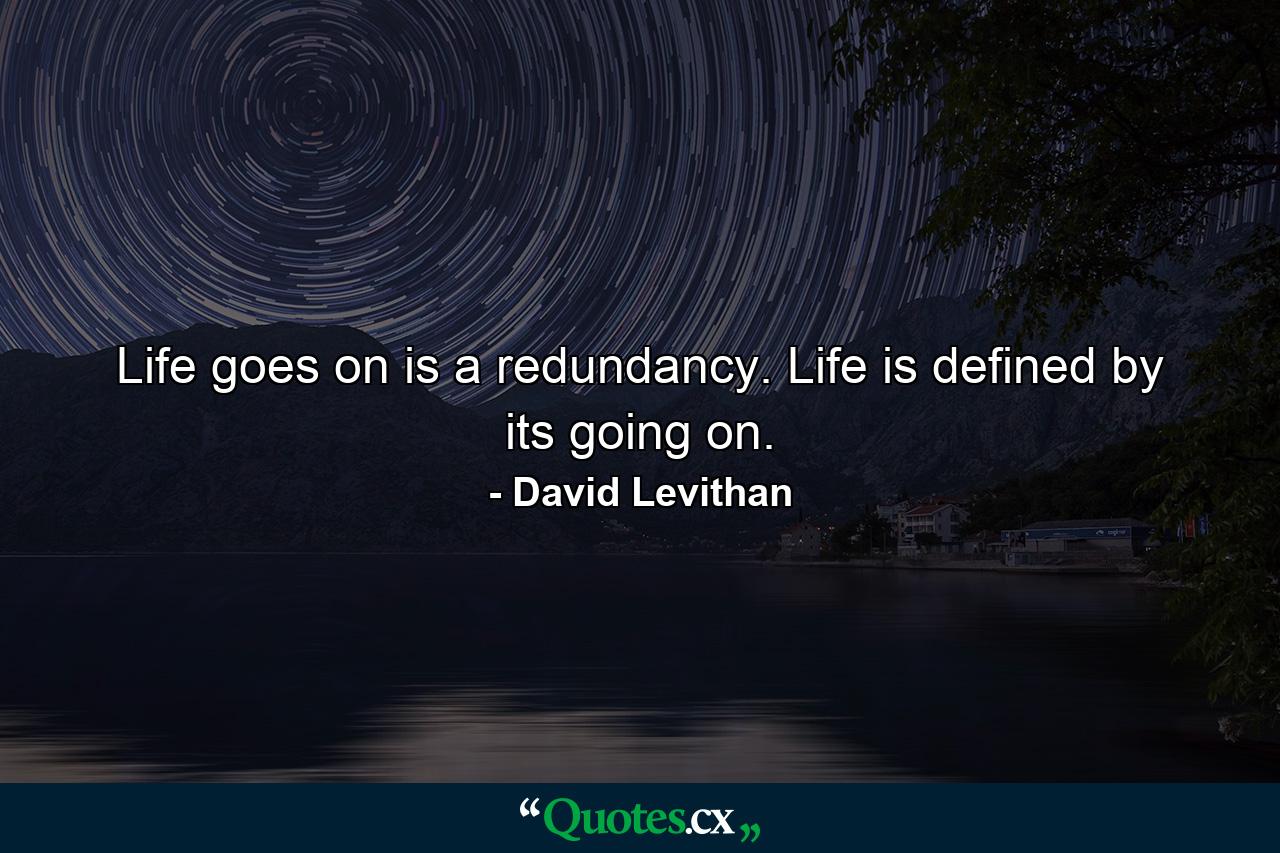 Life goes on is a redundancy. Life is defined by its going on.

- David Levithan

“Quotes.cx„